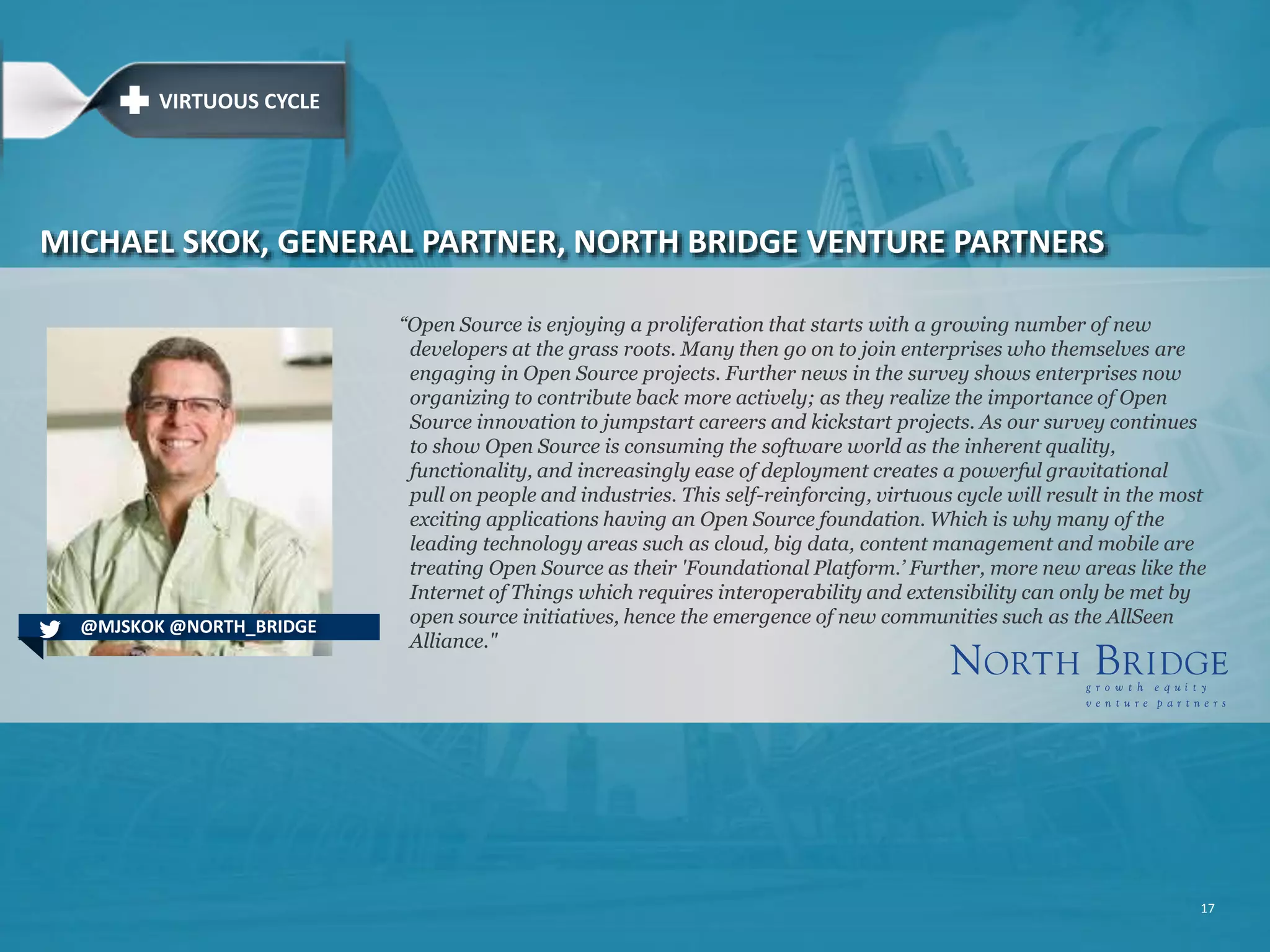 VIRTUOUS CYCLE

MICHAEL SKOK, GENERAL PARTNER, NORTH BRIDGE VENTURE PARTNERS

@MJSKOK @NORTH_BRIDGE

“Open Source is enjoying a proliferation that starts with a growing number of new developers at the grass roots. Many then go on to join enterprises who themselves are engaging in Open Source projects. Further news in the survey shows enterprises now organizing to contribute back more actively; as they realize the importance of Open Source innovation to jumpstart careers and kickstart projects. As our survey continues to show Open Source is consuming the software world as the inherent quality, functionality, and increasingly ease of deployment creates a powerful gravitational pull on people and industries. This self-reinforcing, virtuous cycle will result in the most exciting applications having an Open Source foundation. Which is why many of the leading technology areas such as cloud, big data, content management and mobile are treating Open Source as their 'Foundational Platform.’ Further, more new areas like the Internet of Things which requires interoperability and extensibility can only be met by open source initiatives, hence the emergence of new communities such as the AllSeen Alliance."

NORTH BRIDGE
growth equity
venture partners

17